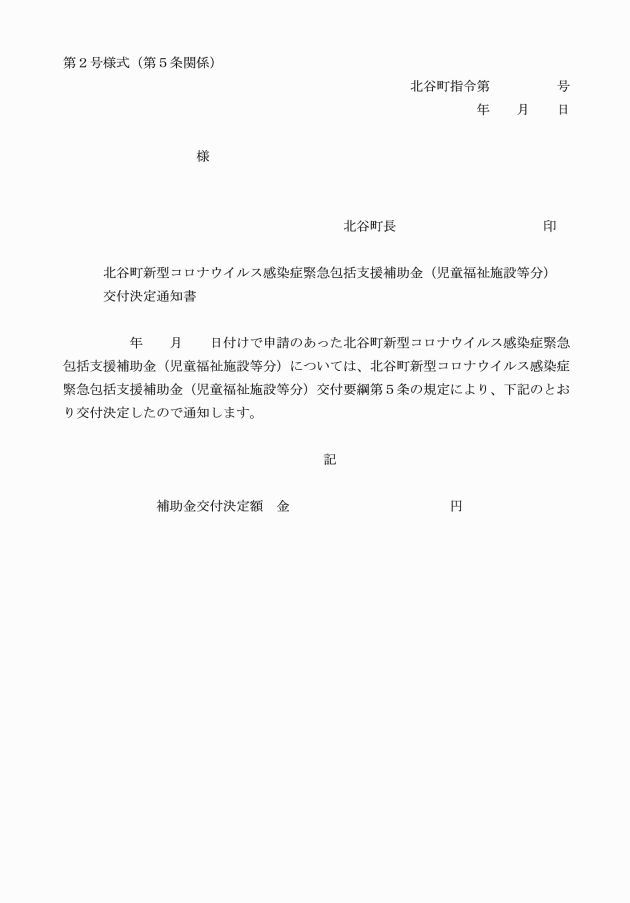 第２号様式（第５条関係）

北谷町指令第　　　　　号

年　　月　　日

様

北谷町長　　　　　　　　　　印

北谷町新型コロナウイルス感染症緊急包括支援補助金（児童福祉施設等分）交付決定通知書

年　　月　　日付けで申請のあった北谷町新型コロナウイルス感染症緊急包括支援補助金（児童福祉施設等分）については、北谷町新型コロナウイルス感染症緊急包括支援補助金（児童福祉施設等分）交付要綱第５条の規定により、下記のとおり交付決定したので通知します。

記

補助金交付決定額　金　　　　　　　　　　円